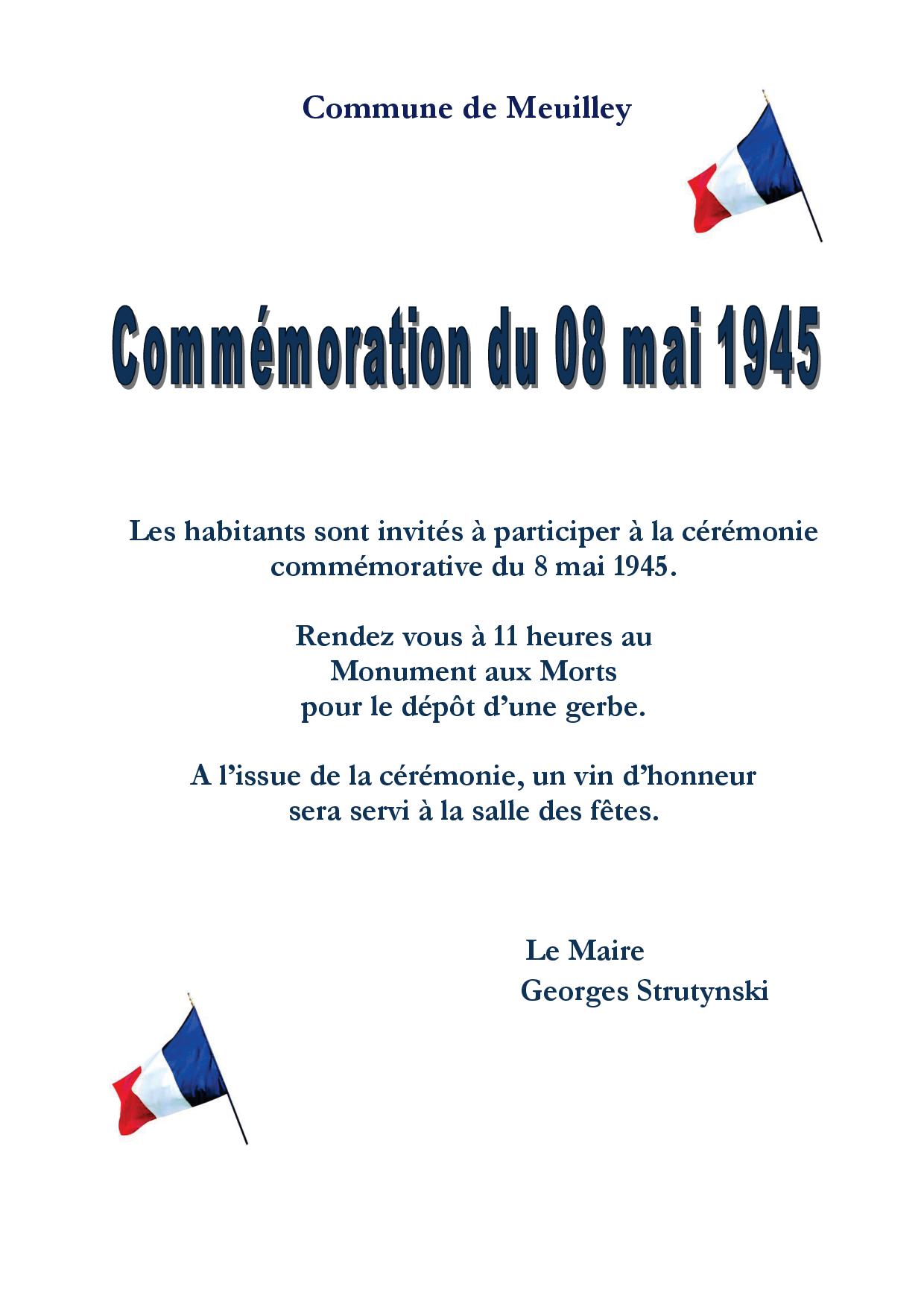 Commune de Meuilley

Commémoration du 08 mai 1945

Les habitants sont invités à participer à la cérémonie commémorative du 8 mai 1945.

Rendez vous à 11 heures au Monument aux Morts pour le dépôt d'une gerbe.

A l'issue de la cérémonie, un vin d'honneur sera servi à la salle des fêtes.

Le Maire
Georges Strutynski